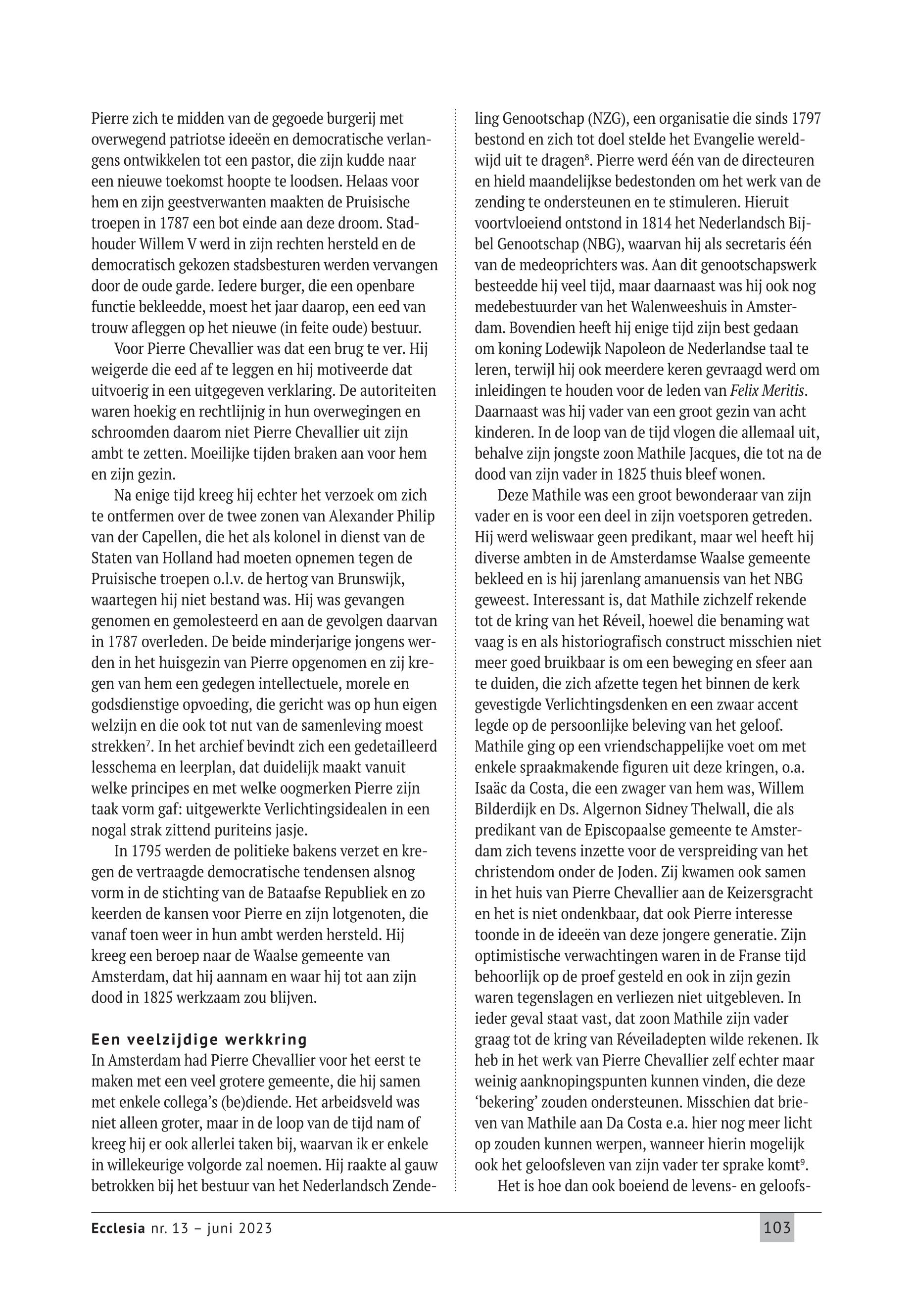 Pierre zich te midden van de gegoede burgerij met overwegend patriotse ideeën en democratische verlangens ontwikkelen tot een pastor, die zijn kudde naar een nieuwe toekomst hoopte te loodsen. Helaas voor hem en zijn geestverwanten maakten de Pruisische troepen in 1787 een bot einde aan deze droom. Stadhouder Willem V werd in zijn rechten hersteld en de democratisch gekozen stadsbesturen werden vervangen door de oude garde. Iedere burger, die een openbare functie bekleedde, moest het jaar daarop, een eed van trouw afleggen op het nieuwe (in feite oude) bestuur.

Voor Pierre Chevallier was dat een brug te ver. Hij weigerde die eed af te leggen en hij motiveerde dat uitvoerig in een uitgegeven verklaring. De autoriteiten waren hoekig en rechtlijnig in hun overwegingen en schroomden daarom niet Pierre Chevallier uit zijn ambt te zetten. Moeilijke tijden braken aan voor hem en zijn gezin.

Na enige tijd kreeg hij echter het verzoek om zich te ontfermen over de twee zonen van Alexander Philip van der Capellen, die het als kolonel in dienst van de Staten van Holland had moeten opnemen tegen de Pruisische troepen o.l.v. de hertog van Brunswijk, waartegen hij niet bestand was. Hij was gevangen genomen en gemolesteerd en aan de gevolgen daarvan in 1787 overleden. De beide minderjarige jongens werden in het huisgezin van Pierre opgenomen en zij kregen van hem een gedegen intellectuele, morele en godsdienstige opvoeding, die gericht was op hun eigen welzijn en die ook tot nut van de samenleving moest strekken$^7$. In het archief bevindt zich een gedetailleerd lesschema en leerplan, dat duidelijk maakt vanuit welke principes en met welke oogmerken Pierre zijn taak vorm gaf: uitgewerkte Verlichtingsidealen in een nogal strak zittend puriteins jasje.

In 1795 werden de politieke bakens verzet en kregen de vertraagde democratische tendensen alsnog vorm in de stichting van de Bataafse Republiek en zo keerden de kansen voor Pierre en zijn lotgenoten, die vanaf toen weer in hun ambt werden hersteld. Hij kreeg een beroep naar de Waalse gemeente van Amsterdam, dat hij aannam en waar hij tot aan zijn dood in 1825 werkzaam zou blijven.

Een veelzijdige werkkring
In Amsterdam had Pierre Chevallier voor het eerst te maken met een veel grotere gemeente, die hij samen met enkele collega's (be)diende. Het arbeidsveld was niet alleen groter, maar in de loop van de tijd nam of kreeg hij er ook allerlei taken bij, waarvan ik er enkele in willekeurige volgorde zal noemen. Hij raakte al gauw betrokken bij het bestuur van het Nederlandsch Zendeling Genootschap (NZG), een organisatie die sinds 1797 bestond en zich tot doel stelde het Evangelie wereldwijd uit te dragen$^8$. Pierre werd één van de directeuren en hield maandelijkse bedestonden om het werk van de zending te ondersteunen en te stimuleren. Hieruit voortvloeiend ontstond in 1814 het Nederlandsch Bijbel Genootschap (NBG), waarvan hij als secretaris één van de medeoprichters was. Aan dit genootschapswerk besteedde hij veel tijd, maar daarnaast was hij ook nog medebestuurder van het Walenweeshuis in Amsterdam. Bovendien heeft hij enige tijd zijn best gedaan om koning Lodewijk Napoleon de Nederlandse taal te leren, terwijl hij ook meerdere keren gevraagd werd om inleidingen te houden voor de leden van Felix Meritis. Daarnaast was hij vader van een groot gezin van acht kinderen. In de loop van de tijd vlogen die allemaal uit, behalve zijn jongste zoon Mathile Jacques, die tot na de dood van zijn vader in 1825 thuis bleef wonen.

Deze Mathile was een groot bewonderaar van zijn vader en is voor een deel in zijn voetsporen getreden. Hij werd weliswaar geen predikant, maar wel heeft hij diverse ambten in de Amsterdamse Waalse gemeente bekleed en is hij jarenlang amanuensis van het NBG geweest. Interessant is, dat Mathile zichzelf rekende tot de kring van het Réveil, hoewel die benaming wat vaag is en als historiografisch construct misschien niet meer goed bruikbaar is om een beweging en sfeer aan te duiden, die zich afzette tegen het binnen de kerk gevestigde Verlichtingsdenken en een zwaar accent legde op de persoonlijke beleving van het geloof. Mathile ging op een vriendschappelijke voet om met enkele spraakmakende figuren uit deze kringen, o.a. Isaäc da Costa, die een zwager van hem was, Willem Bilderdijk en Ds. Algernon Sidney Thelwall, die als predikant van de Episcopaalse gemeente te Amsterdam zich tevens inzette voor de verspreiding van het christendom onder de Joden. Zij kwamen ook samen in het huis van Pierre Chevallier aan de Keizersgracht en het is niet ondenkbaar, dat ook Pierre interesse toonde in de ideeën van deze jongere generatie. Zijn optimistische verwachtingen waren in de Franse tijd behoorlijk op de proef gesteld en ook in zijn gezin waren tegenslagen en verliezen niet uitgebleven. In ieder geval staat vast, dat zoon Mathile zijn vader graag tot de kring van Réveiladepten wilde rekenen. Ik heb in het werk van Pierre Chevallier zelf echter maar weinig aanknopingspunten kunnen vinden, die deze 'bekering' zouden ondersteunen. Misschien dat brieven van Mathile aan Da Costa e.a. hier nog meer licht op zouden kunnen werpen, wanneer hierin mogelijk ook het geloofsleven van zijn vader ter sprake komt$^9$.

Het is hoe dan ook boeiend de levens- en geloofs-

Ecclesia nr. 13 – juni 2023 103